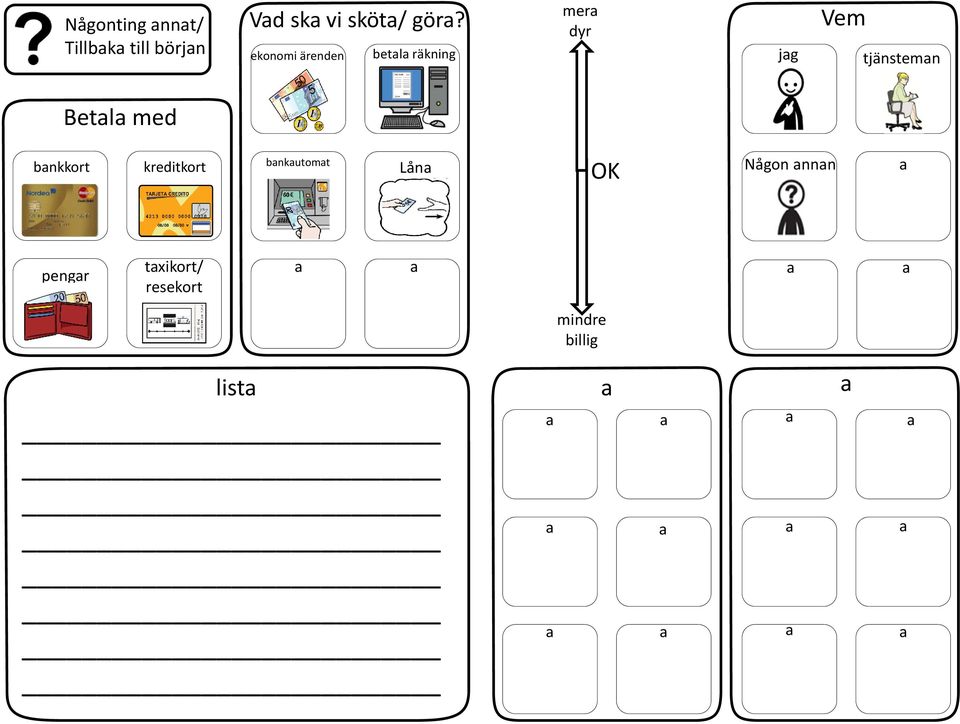 ?

Någonting annat/ Tillbaka till början

Betala med

bankkort

kreditkort

pengar

taxikort/ resekort

Vad ska vi sköta/ göra?

ekonomi ärenden

betala räkning

bankautomat

Låna

a

a

mera dyr

OK

mindre billig

Vem

jag

tjänsteman

Någon annan

a

a

a

lista

a

a

a

a

a

a

a

a

a

a

a

a

a

a